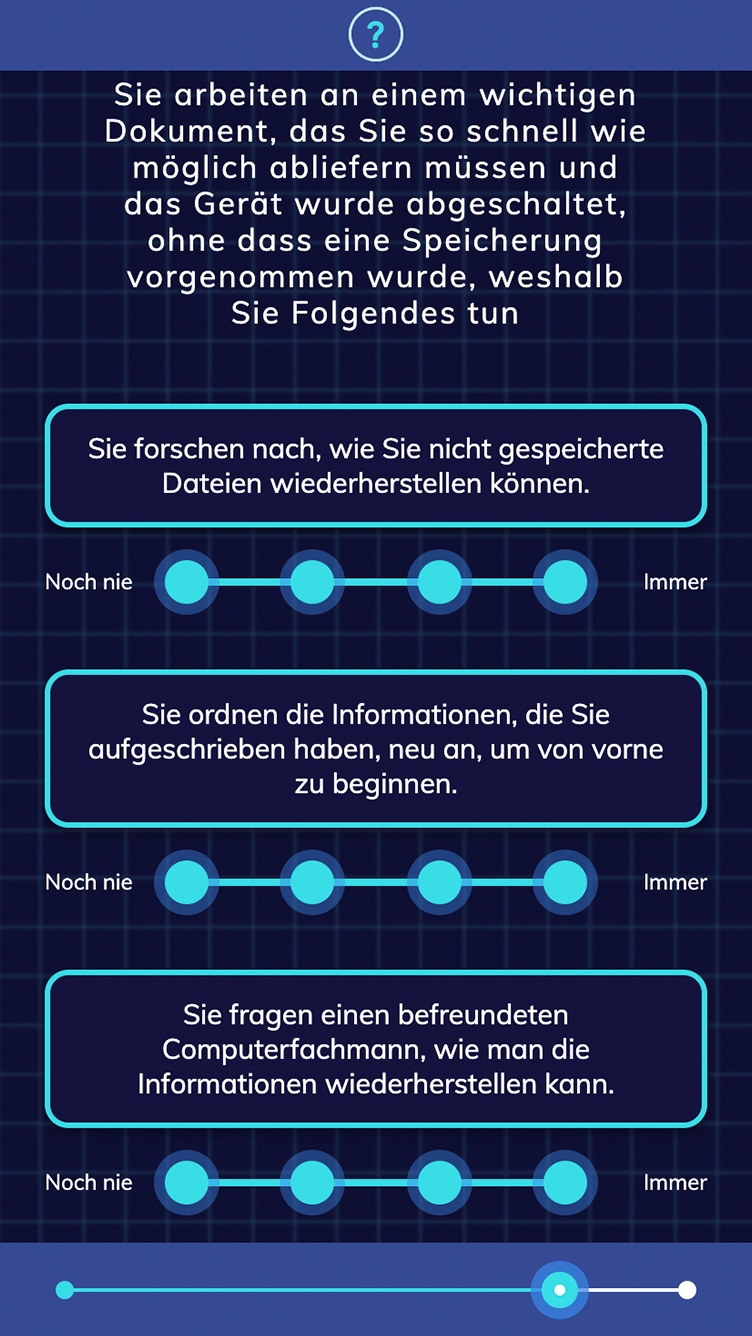 ?

Sie arbeiten an einem wichtigen Dokument, das Sie so schnell wie möglich abliefern müssen und das Gerät wurde abgeschaltet, ohne dass eine Speicherung vorgenommen wurde, weshalb Sie Folgendes tun

Sie forschen nach, wie Sie nicht gespeicherte Dateien wiederherstellen können.

Noch nie

Immer

Sie ordnen die Informationen, die Sie aufgeschrieben haben, neu an, um von vorne zu beginnen.

Noch nie

Immer

Sie fragen einen befreundeten Computerfachmann, wie man die Informationen wiederherstellen kann.

Noch nie

Immer